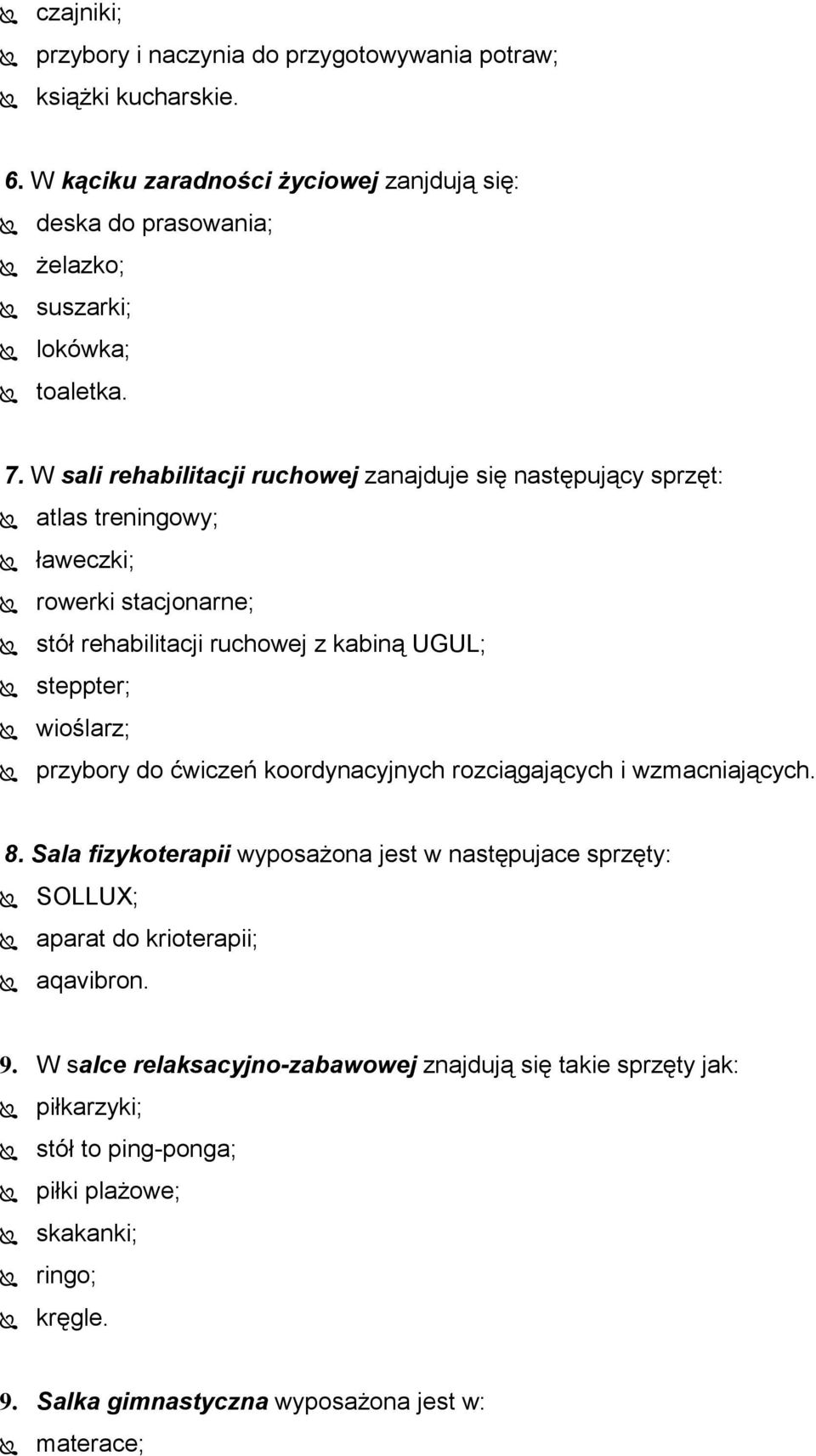 czajniki;
przybory i naczynia do przygotowywania potraw;
książki kucharskie.

6. W kąciku zaradności życiowej zanjdują się:
deska do prasowania;
żelazko;
suszarki;
lokówka;
toaletka.

7. W sali rehabilitacji ruchowej zanajduje się następujący sprzęt:
atlas treningowy;
ławeczki;
rowerki stacjonarne;
stół rehabilitacji ruchowej z kabiną UGUL;
steppter;
wioślarz;
przybory do ćwiczeń koordynacyjnych rozciągających i wzmacniających.

8. Sala fizykoterapii wyposażona jest w następujace sprzęty:
SOLLUX;
aparat do krioterapii;
aqavibron.

9. W salce relaksacyjno-zabawowej znajdują się takie sprzęty jak:
piłkarzyki;
stół to ping-ponga;
piłki plażowe;
skakanki;
ringo;
kręgle.

9. Salka gimnastyczna wyposażona jest w:
materace;